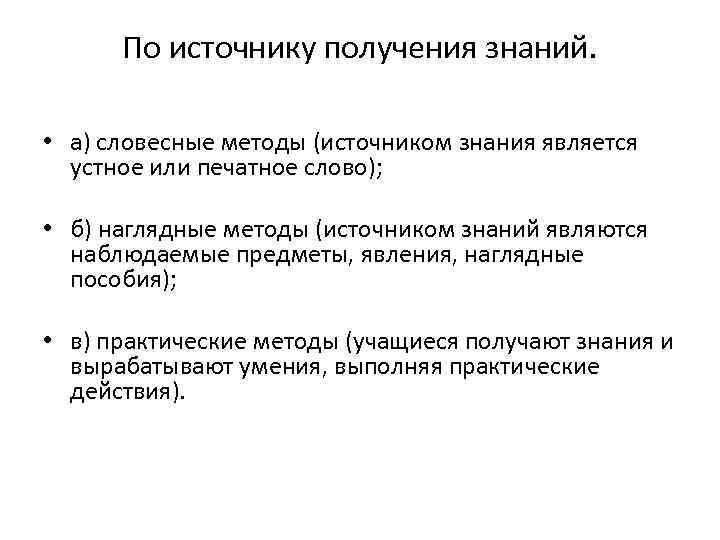 По источнику получения знаний.

• а) словесные методы (источником знания является устное или печатное слово);

• б) наглядные методы (источником знаний являются наблюдаемые предметы, явления, наглядные пособия);

• в) практические методы (учащиеся получают знания и вырабатывают умения, выполняя практические действия).